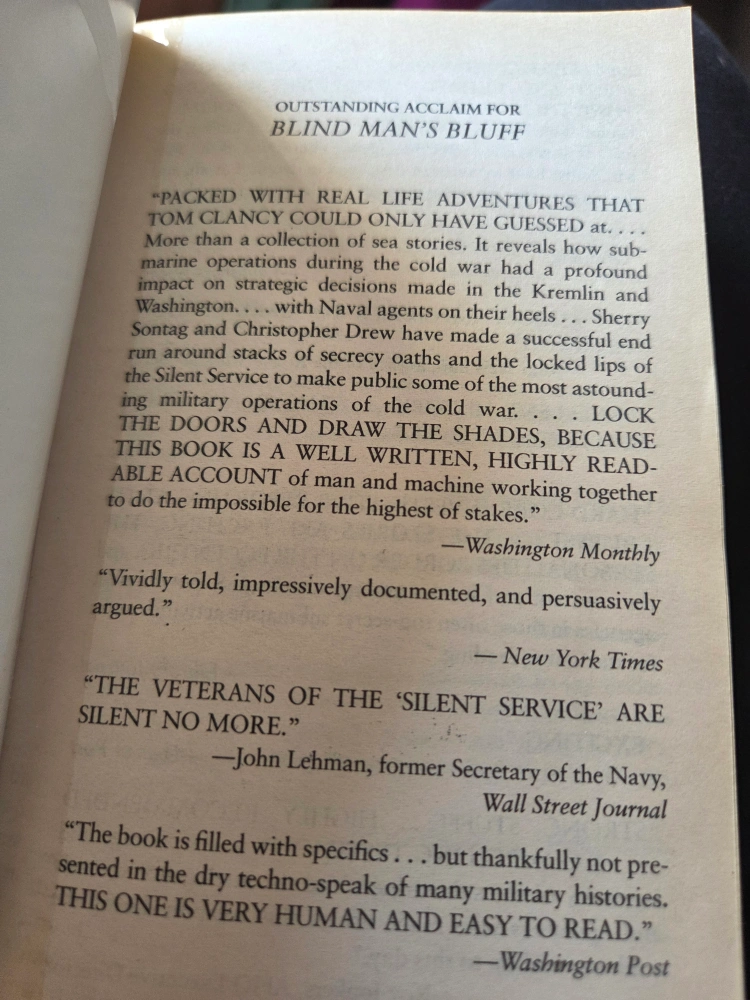 OUTSTANDING ACCLAIM FOR
BLIND MAN'S BLUFF

"PACKED WITH REAL LIFE ADVENTURES THAT TOM CLANCY COULD ONLY HAVE GUESSED at. . . . More than a collection of sea stories. It reveals how submarine operations during the cold war had a profound impact on strategic decisions made in the Kremlin and Washington. . . . with Naval agents on their heels . . . Sherry Sontag and Christopher Drew have made a successful end run around stacks of secrecy oaths and the locked lips of the Silent Service to make public some of the most astounding military operations of the cold war. . . . LOCK THE DOORS AND DRAW THE SHADES, BECAUSE THIS BOOK IS A WELL WRITTEN, HIGHLY READABLE ACCOUNT of man and machine working together to do the impossible for the highest of stakes."

—Washington Monthly

"Vividly told, impressively documented, and persuasively argued."

— New York Times

"THE VETERANS OF THE 'SILENT SERVICE' ARE SILENT NO MORE."

—John Lehman, former Secretary of the Navy, Wall Street Journal

"The book is filled with specifics . . . but thankfully not presented in the dry techno-speak of many military histories. THIS ONE IS VERY HUMAN AND EASY TO READ."

—Washington Post